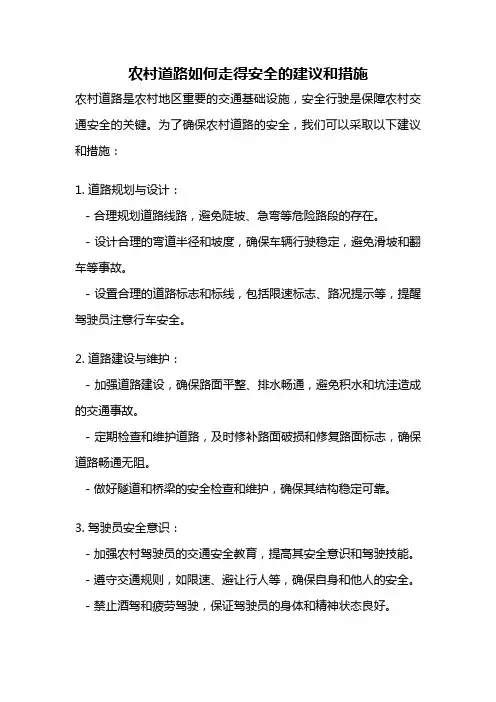 农村道路如何走得安全的建议和措施

农村道路是农村地区重要的交通基础设施，安全行驶是保障农村交通安全的关键。为了确保农村道路的安全，我们可以采取以下建议和措施：

1. 道路规划与设计：

- 合理规划道路线路，避免陡坡、急弯等危险路段的存在。

- 设计合理的弯道半径和坡度，确保车辆行驶稳定，避免滑坡和翻车等事故。

- 设置合理的道路标志和标线，包括限速标志、路况提示等，提醒驾驶员注意行车安全。

2. 道路建设与维护：

- 加强道路建设，确保路面平整、排水畅通，避免积水和坑洼造成的交通事故。

- 定期检查和维护道路，及时修补路面破损和修复路面标志，确保道路畅通无阻。

- 做好隧道和桥梁的安全检查和维护，确保其结构稳定可靠。

3. 驾驶员安全意识：

- 加强农村驾驶员的交通安全教育，提高其安全意识和驾驶技能。

- 遵守交通规则，如限速、避让行人等，确保自身和他人的安全。

- 禁止酒驾和疲劳驾驶，保证驾驶员的身体和精神状态良好。